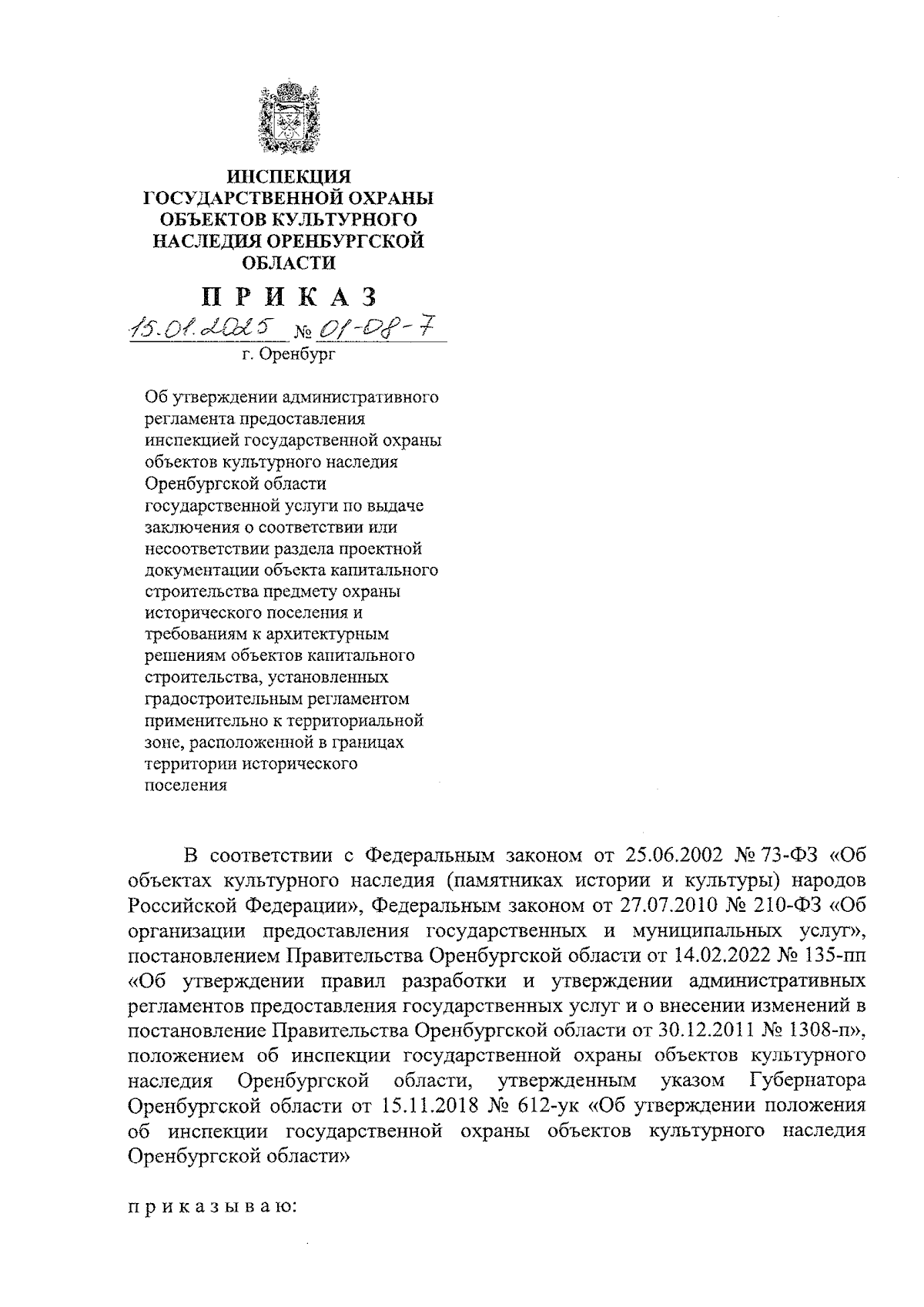 ИНСПЕКЦИЯ
ГОСУДАРСТВЕННОЙ ОХРАНЫ
ОБЪЕКТОВ КУЛЬТУРНОГО
НАСЛЕДИЯ ОРЕНБУРГСКОЙ
ОБЛАСТИ

П Р И К А З

15.01.2025 № 01-08-7

г. Оренбург

Об утверждении административного регламента предоставления инспекцией государственной охраны объектов культурного наследия Оренбургской области государственной услуги по выдаче заключения о соответствии или несоответствии раздела проектной документации объекта капитального строительства предмету охраны исторического поселения и требованиям к архитектурным решениям объектов капитального строительства, установленных градостроительным регламентом применительно к территориальной зоне, расположенной в границах территории исторического поселения

В соответствии с Федеральным законом от 25.06.2002 № 73-ФЗ «Об объектах культурного наследия (памятниках истории и культуры) народов Российской Федерации», Федеральным законом от 27.07.2010 № 210-ФЗ «Об организации предоставления государственных и муниципальных услуг», постановлением Правительства Оренбургской области от 14.02.2022 № 135-пп «Об утверждении правил разработки и утверждении административных регламентов предоставления государственных услуг и о внесении изменений в постановление Правительства Оренбургской области от 30.12.2011 № 1308-п», положением об инспекции государственной охраны объектов культурного наследия Оренбургской области, утвержденным указом Губернатора Оренбургской области от 15.11.2018 № 612-ук «Об утверждении положения об инспекции государственной охраны объектов культурного наследия Оренбургской области»

п р и к а з ы в а ю: